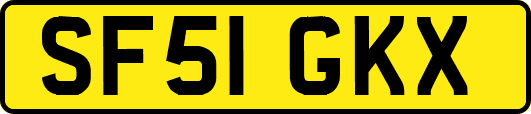 SF51 GKX